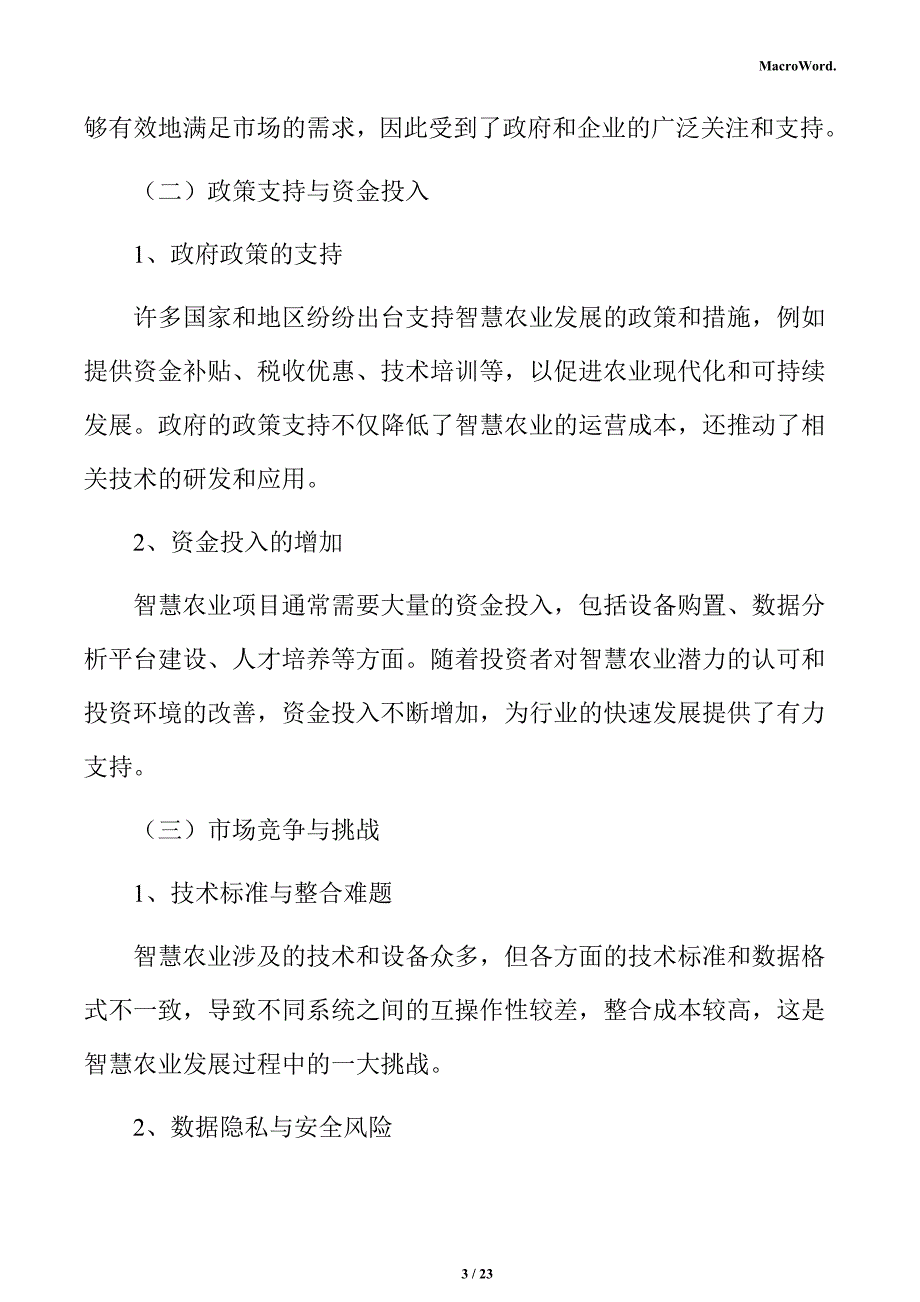 MacroWord.

够有效地满足市场的需求，因此受到了政府和企业的广泛关注和支持。

（二）政策支持与资金投入

1、政府政策的支持

许多国家和地区纷纷出台支持智慧农业发展的政策和措施，例如提供资金补贴、税收优惠、技术培训等，以促进农业现代化和可持续发展。政府的政策支持不仅降低了智慧农业的运营成本，还推动了相关技术的研发和应用。

2、资金投入的增加

智慧农业项目通常需要大量的资金投入，包括设备购置、数据分析平台建设、人才培养等方面。随着投资者对智慧农业潜力的认可和投资环境的改善，资金投入不断增加，为行业的快速发展提供了有力支持。

（三）市场竞争与挑战

1、技术标准与整合难题

智慧农业涉及的技术和设备众多，但各方面的技术标准和数据格式不一致，导致不同系统之间的互操作性较差，整合成本较高，这是智慧农业发展过程中的一大挑战。

2、数据隐私与安全风险

3 / 23